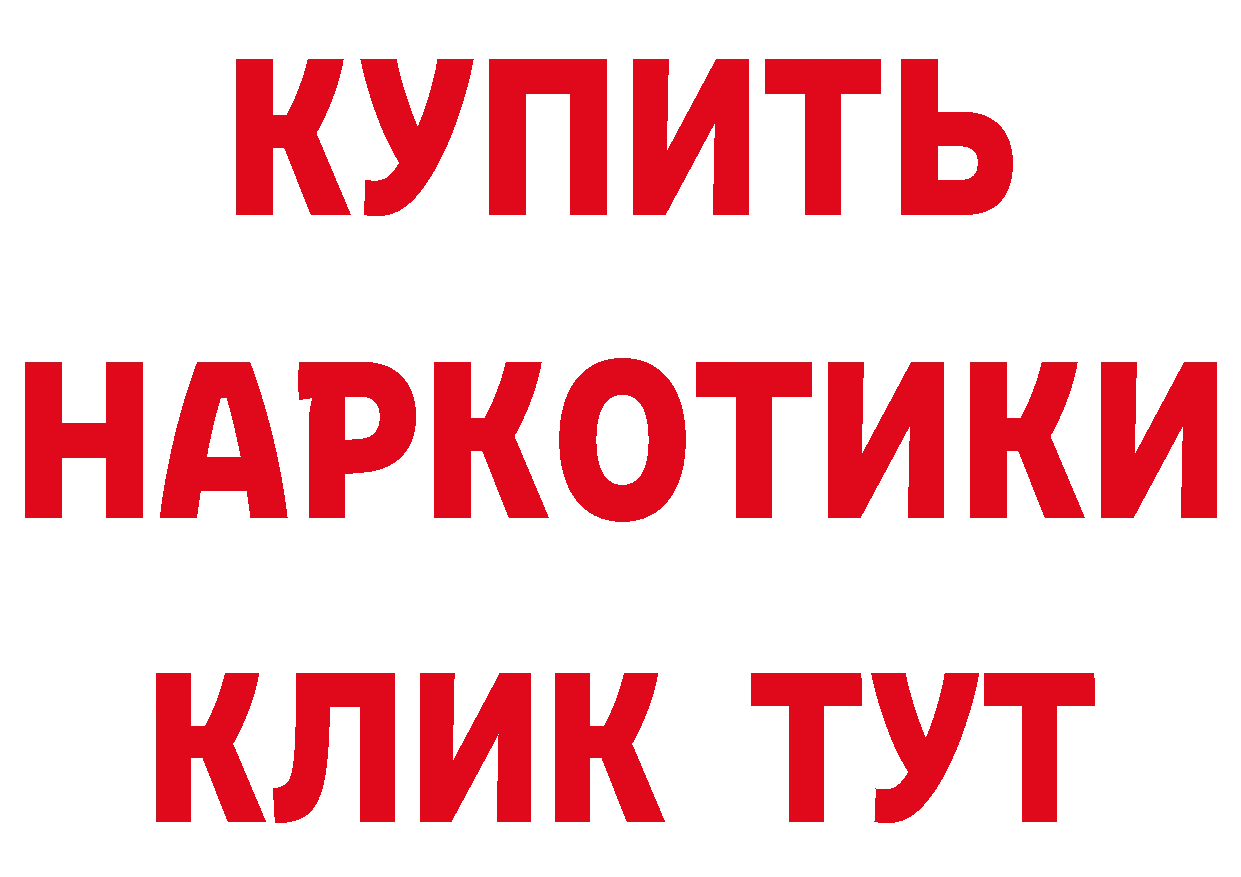 КУПИТЬ
НАРКОТИКИ
КЛИК ТУТ